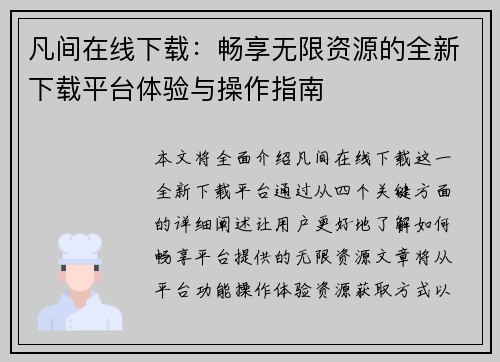 凡间在线下载：畅享无限资源的全新下载平台体验与操作指南

本文将全面介绍凡间在线下载这一全新下载平台通过从四个关键方面的详细阐述让用户更好地了解如何畅享平台提供的无限资源文章将从平台功能操作体验资源获取方式以